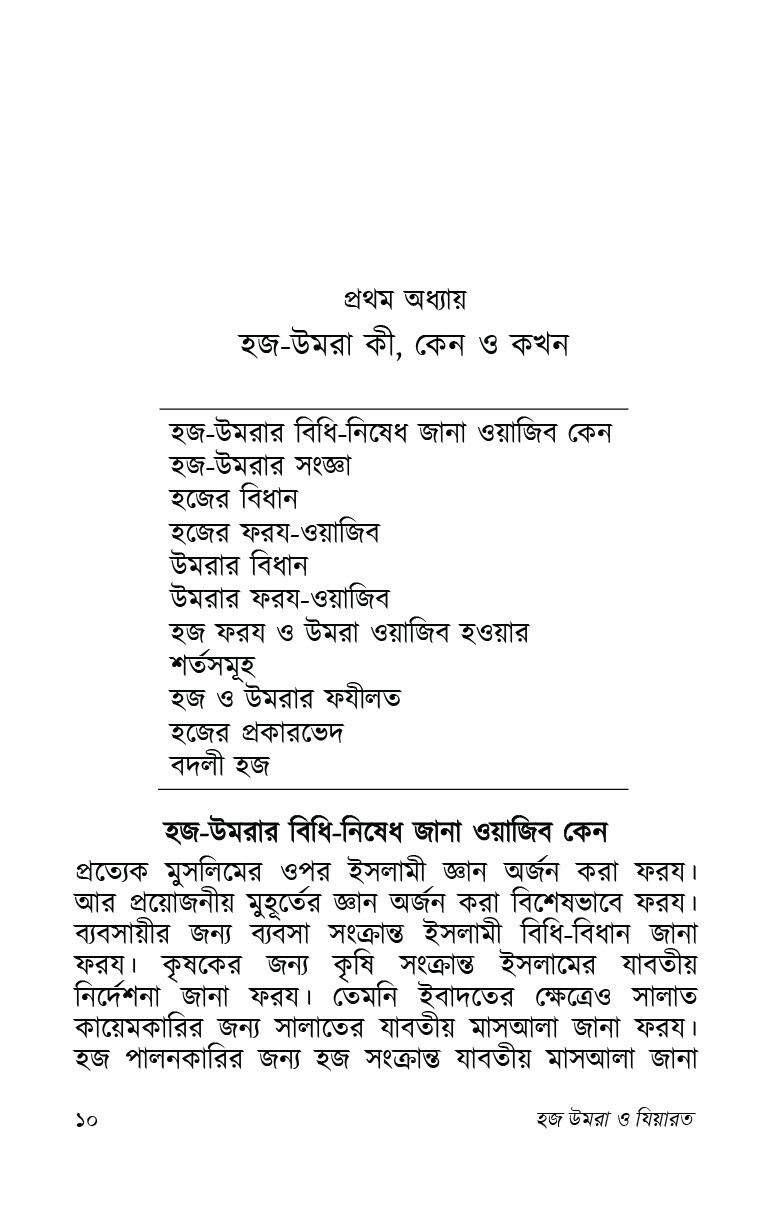 প্রথম অধ্যায়
হজ-উমরা কী, কেন ও কখন

হজ-উমরার বিধি-নিষেধ জানা ওয়াজিব কেন
হজ-উমরার সংজ্ঞা
হজের বিধান
হজের ফরয-ওয়াজিব
উমরার বিধান
উমরার ফরয-ওয়াজিব
হজ ফরয ও উমরা ওয়াজিব হওয়ার শর্তসমূহ
হজ ও উমরার ফযীলত
হজের প্রকারভেদ
বদলী হজ

হজ-উমরার বিধি-নিষেধ জানা ওয়াজিব কেন

প্রত্যেক মুসলিমের ওপর ইসলামী জ্ঞান অর্জন করা ফরয। আর প্রয়োজনীয় মুহূর্তের জ্ঞান অর্জন করা বিশেষভাবে ফরয। ব্যবসায়ীর জন্য ব্যবসা সংক্রান্ত ইসলামী বিধি-বিধান জানা ফরয। কৃষকের জন্য কৃষি সংক্রান্ত ইসলামের যাবতীয় নির্দেশনা জানা ফরয। তেমনি ইবাদতের ক্ষেত্রেও সালাত কায়েমকারির জন্য সালাতের যাবতীয় মাসআলা জানা ফরয। হজ পালনকারির জন্য হজ সংক্রান্ত যাবতীয় মাসআলা জানা

১০ হজ উমরা ও যিয়ারত